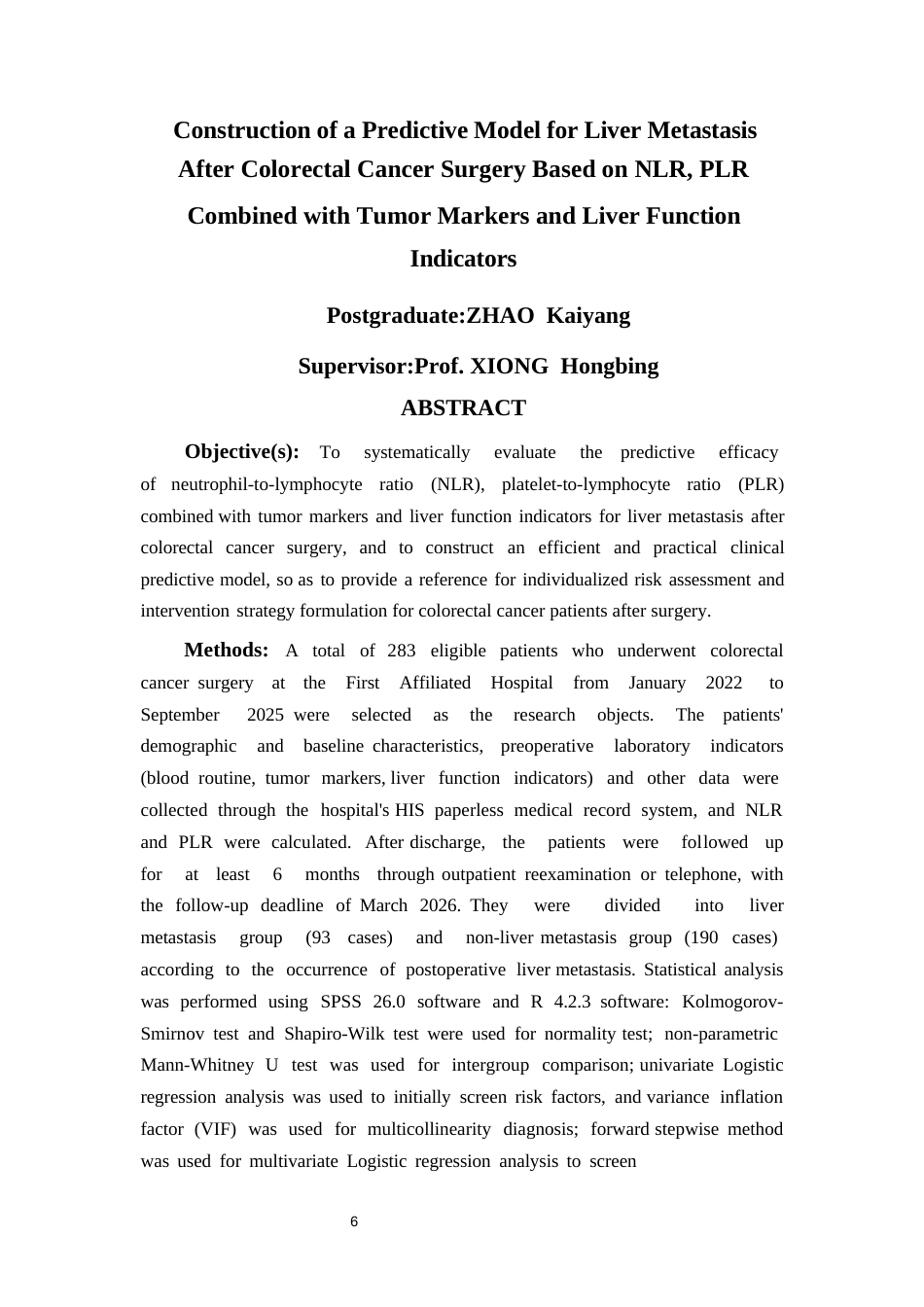 Construction of a Predictive Model for Liver Metastasis After Colorectal Cancer Surgery Based on NLR, PLR Combined with Tumor Markers and Liver Function Indicators

Postgraduate:ZHAO Kaiyang

Supervisor:Prof. XIONG Hongbing

ABSTRACT

Objective(s): To systematically evaluate the predictive efficacy of neutrophil-to-lymphocyte ratio (NLR), platelet-to-lymphocyte ratio (PLR) combined with tumor markers and liver function indicators for liver metastasis after colorectal cancer surgery, and to construct an efficient and practical clinical predictive model, so as to provide a reference for individualized risk assessment and intervention strategy formulation for colorectal cancer patients after surgery.

Methods: A total of 283 eligible patients who underwent colorectal cancer surgery at the First Affiliated Hospital from January 2022 to September 2025 were selected as the research objects. The patients' demographic and baseline characteristics, preoperative laboratory indicators (blood routine, tumor markers, liver function indicators) and other data were collected through the hospital's HIS paperless medical record system, and NLR and PLR were calculated. After discharge, the patients were followed up for at least 6 months through outpatient reexamination or telephone, with the follow-up deadline of March 2026. They were divided into liver metastasis group (93 cases) and non-liver metastasis group (190 cases) according to the occurrence of postoperative liver metastasis. Statistical analysis was performed using SPSS 26.0 software and R 4.2.3 software: Kolmogorov-Smirnov test and Shapiro-Wilk test were used for normality test; non-parametric Mann-Whitney U test was used for intergroup comparison; univariate Logistic regression analysis was used to initially screen risk factors, and variance inflation factor (VIF) was used for multicollinearity diagnosis; forward stepwise method was used for multivariate Logistic regression analysis to screen

6